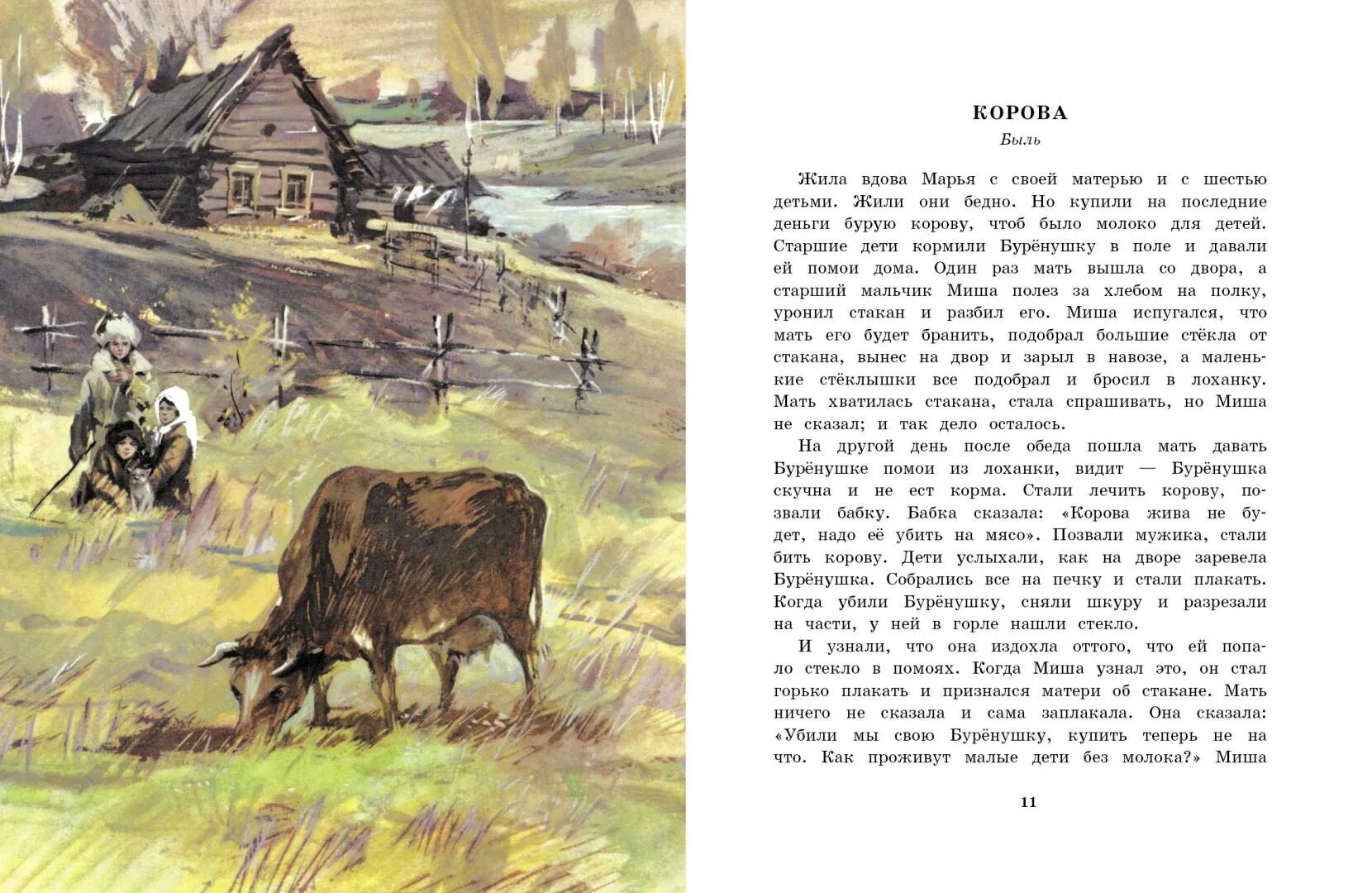 КОРОВА
Быль

Жила вдова Марья с своей матерью и с шестью детьми. Жили они бедно. Но купили на последние деньги бурую корову, чтоб было молоко для детей. Старшие дети кормили Бурёнушку в поле и давали ей помои дома. Один раз мать вышла со двора, а старший мальчик Миша полез за хлебом на полку, уронил стакан и разбил его. Миша испугался, что мать его будет бранить, подобрал большие стёкла от стакана, вынес на двор и зарыл в навозе, а маленькие стёклышки все подобрал и бросил в лоханку. Мать хватилась стакана, стала спрашивать, но Миша не сказал; и так дело осталось.

На другой день после обеда пошла мать давать Бурёнушке помои из лоханки, видит — Бурёнушка скучна и не ест корма. Стали лечить корову, позвали бабку. Бабка сказала: «Корова жива не будет, надо её убить на мясо». Позвали мужика, стали бить корову. Дети услыхали, как на дворе заревела Бурёнушка. Собрались все на печку и стали плакать. Когда убили Бурёнушку, сняли шкуру и разрезали на части, у ней в горле нашли стекло.

И узнали, что она издохла оттого, что ей попало стекло в помоях. Когда Миша узнал это, он стал горько плакать и признался матери об стакане. Мать ничего не сказала и сама заплакала. Она сказала: «Убили мы свою Бурёнушку, купить теперь не на что. Как проживут малые дети без молока?» Миша

11